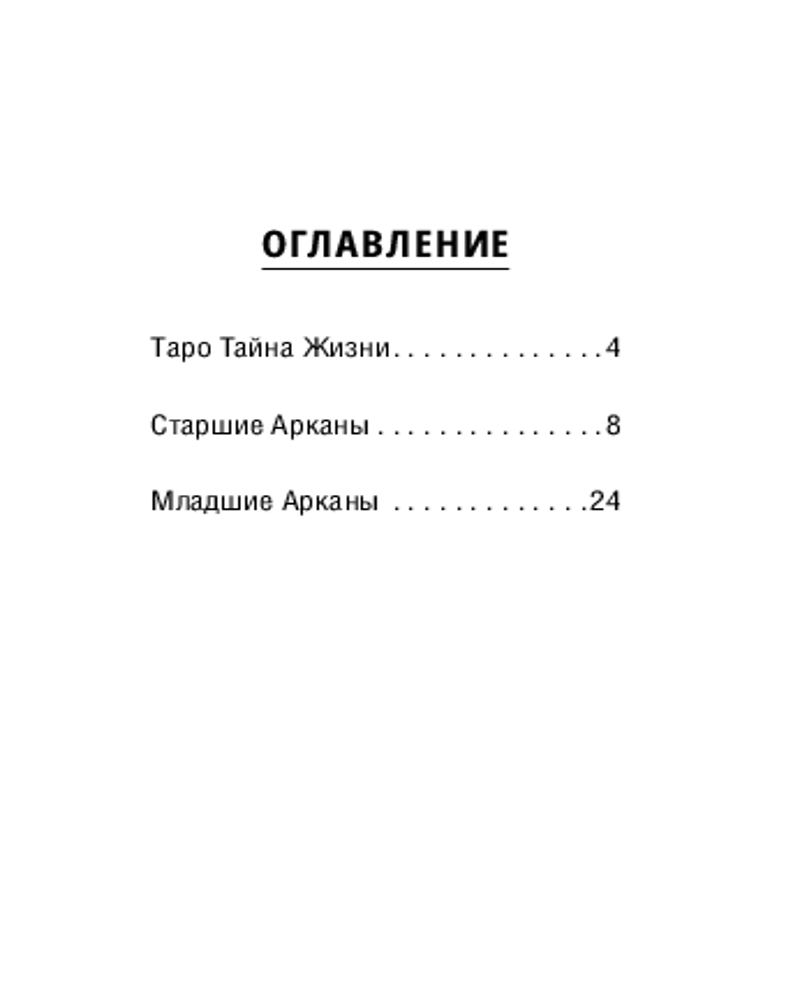 ОГЛАВЛЕНИЕ

Таро Тайна Жизни 4

Старшие Арканы 8

Младшие Арканы 24